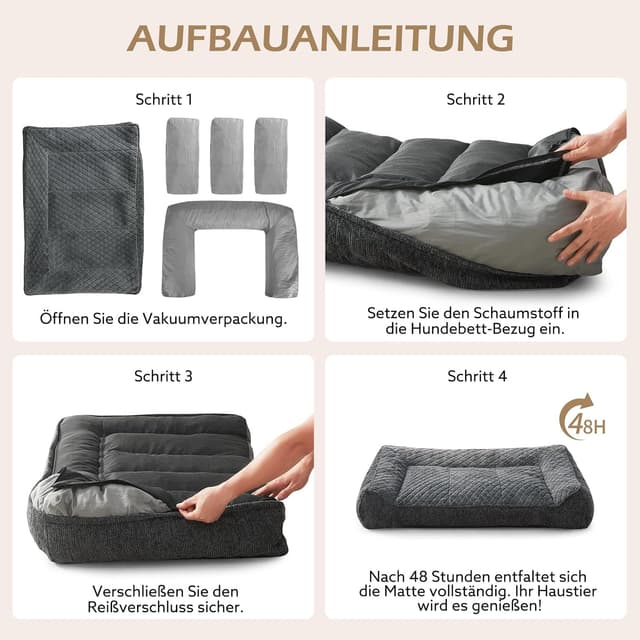 AUFBAUANLEITUNG

Schritt 1

Öffnen Sie die Vakuumverpackung.

Schritt 2

Setzen Sie den Schaumstoff in die Hundebett-Bezug ein.

Schritt 3

Verschließen Sie den Reißverschluss sicher.

Schritt 4

48H

Nach 48 Stunden entfaltet sich die Matte vollständig. Ihr Haustier wird es genießen!